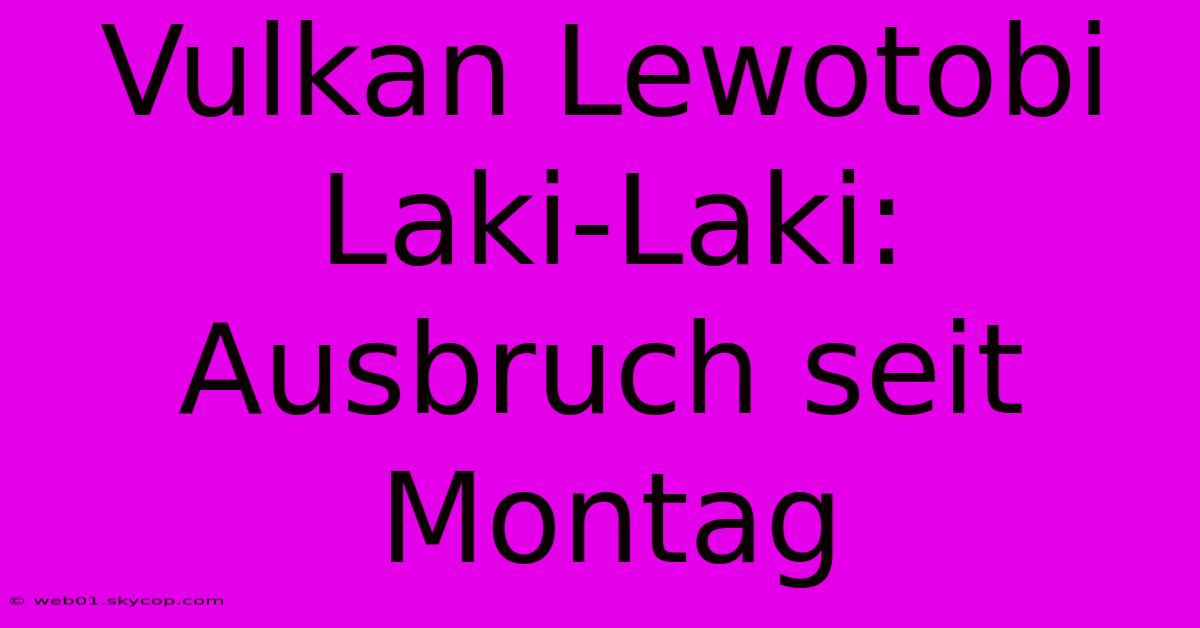 Vulkan Lewotobi Laki-Laki: Ausbruch seit Montag

© web01.skycop.com